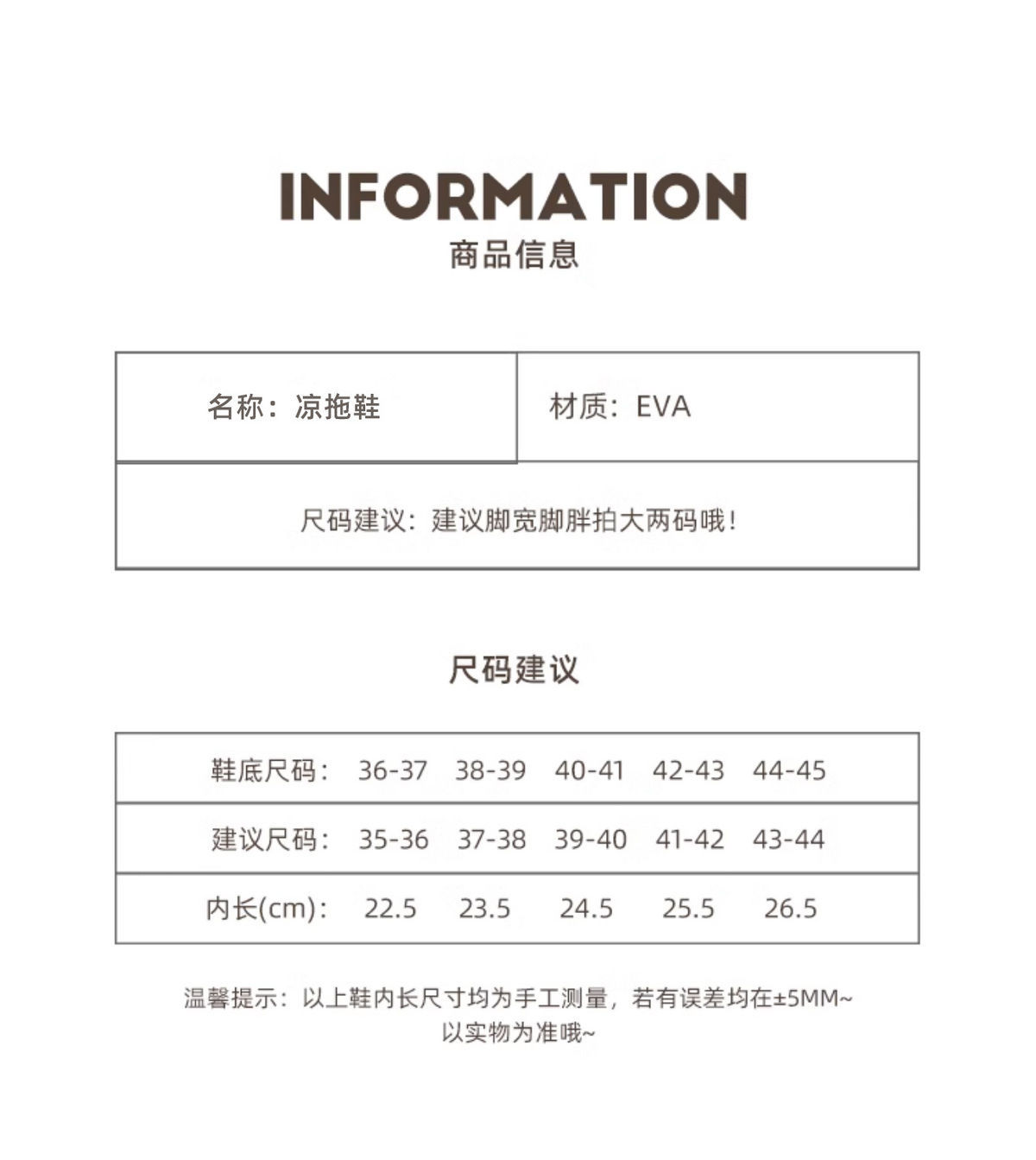 INFORMATION
商品信息

| 名称：凉拖鞋 | 材质：EVA |
|---|---|
| 尺码建议：建议脚宽脚胖拍大两码哦！ | |

尺码建议

| 鞋底尺码： | 36-37 | 38-39 | 40-41 | 42-43 | 44-45 |
|---|---|---|---|---|---|
| 建议尺码： | 35-36 | 37-38 | 39-40 | 41-42 | 43-44 |
| 内长(cm)： | 22.5 | 23.5 | 24.5 | 25.5 | 26.5 |

温馨提示：以上鞋内长尺寸均为手工测量，若有误差均在±5MM~ 以实物为准哦~